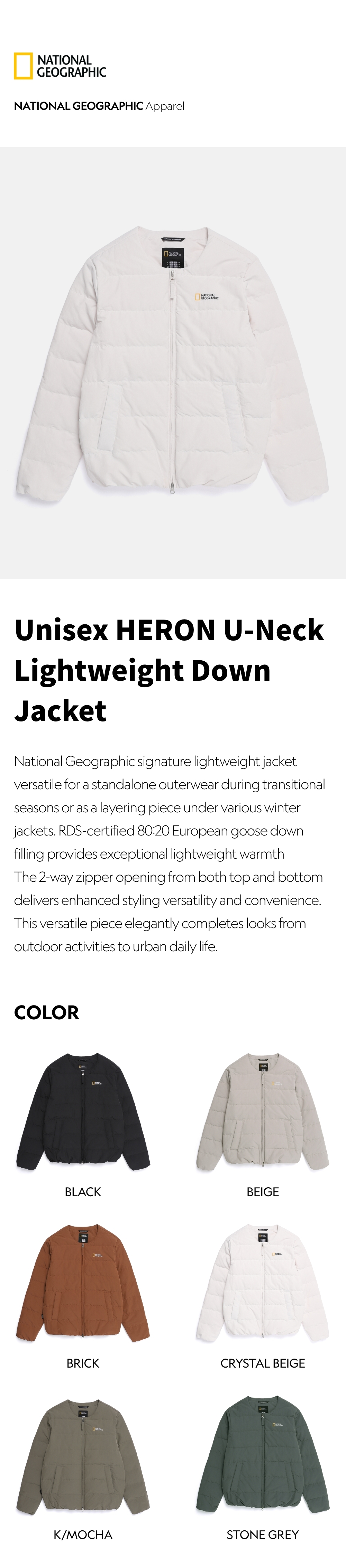 NATIONAL GEOGRAPHIC

NATIONAL GEOGRAPHIC Apparel

Unisex HERON U-Neck Lightweight Down Jacket

National Geographic signature lightweight jacket versatile for a standalone outerwear during transitional seasons or as a layering piece under various winter jackets. RDS-certified 80:20 European goose down filling provides exceptional lightweight warmth The 2-way zipper opening from both top and bottom delivers enhanced styling versatility and convenience. This versatile piece elegantly completes looks from outdoor activities to urban daily life.

COLOR

BLACK

BEIGE

BRICK

CRYSTAL BEIGE

K/MOCHA

STONE GREY